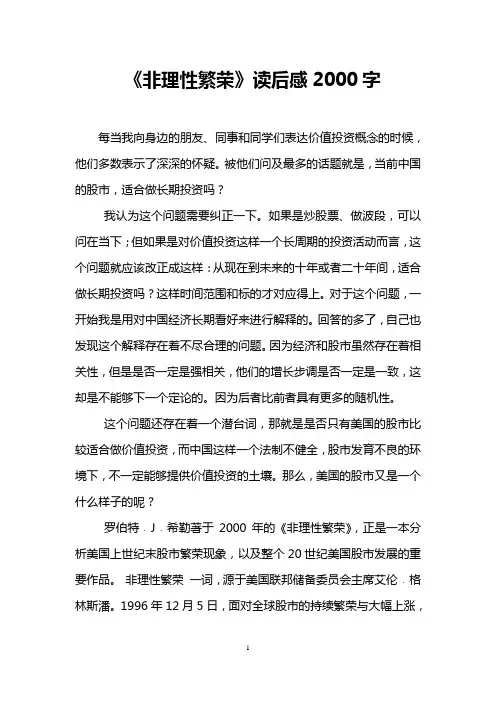 《非理性繁荣》读后感 2000 字

每当我向身边的朋友、同事和同学们表达价值投资概念的时候，他们多数表示了深深的怀疑。被他们问及最多的话题就是，当前中国的股市，适合做长期投资吗？

我认为这个问题需要纠正一下。如果是炒股票、做波段，可以问在当下；但如果是对价值投资这样一个长周期的投资活动而言，这个问题就应该改正成这样：从现在到未来的十年或者二十年间，适合做长期投资吗？这样时间范围和标的才对应得上。对于这个问题，一开始我是用对中国经济长期看好来进行解释的。回答的多了，自己也发现这个解释存在着不尽合理的问题。因为经济和股市虽然存在着相关性，但是是否一定是强相关，他们的增长步调是否一定是一致，这却是不能够下一个定论的。因为后者比前者具有更多的随机性。

这个问题还存在着一个潜台词，那就是是否只有美国的股市比较适合做价值投资，而中国这样一个法制不健全，股市发育不良的环境下，不一定能够提供价值投资的土壤。那么，美国的股市又是一个什么样子的呢？

罗伯特．J．希勒著于 2000 年的《非理性繁荣》，正是一本分析美国上世纪末股市繁荣现象，以及整个 20 世纪美国股市发展的重要作品。 非理性繁荣 一词，源于美国联邦储备委员会主席艾伦．格林斯潘。1996 年 12 月 5 日，面对全球股市的持续繁荣与大幅上涨，

1